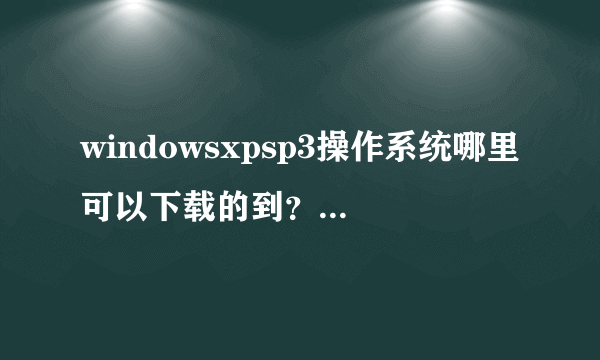 windowsxpsp3操作系统哪里可以下载的到？...